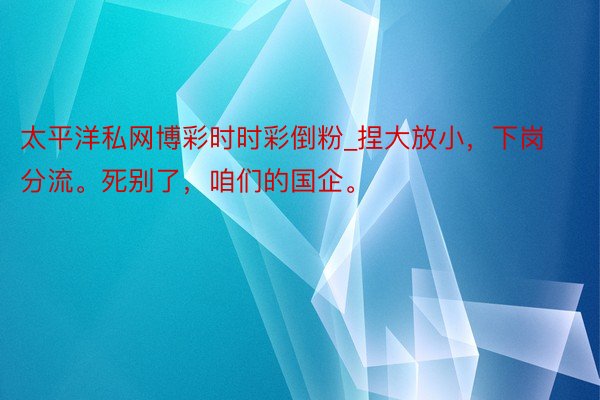 太平洋私网博彩时时彩倒粉_捏大放小，下岗分流。死别了，咱们的国企。